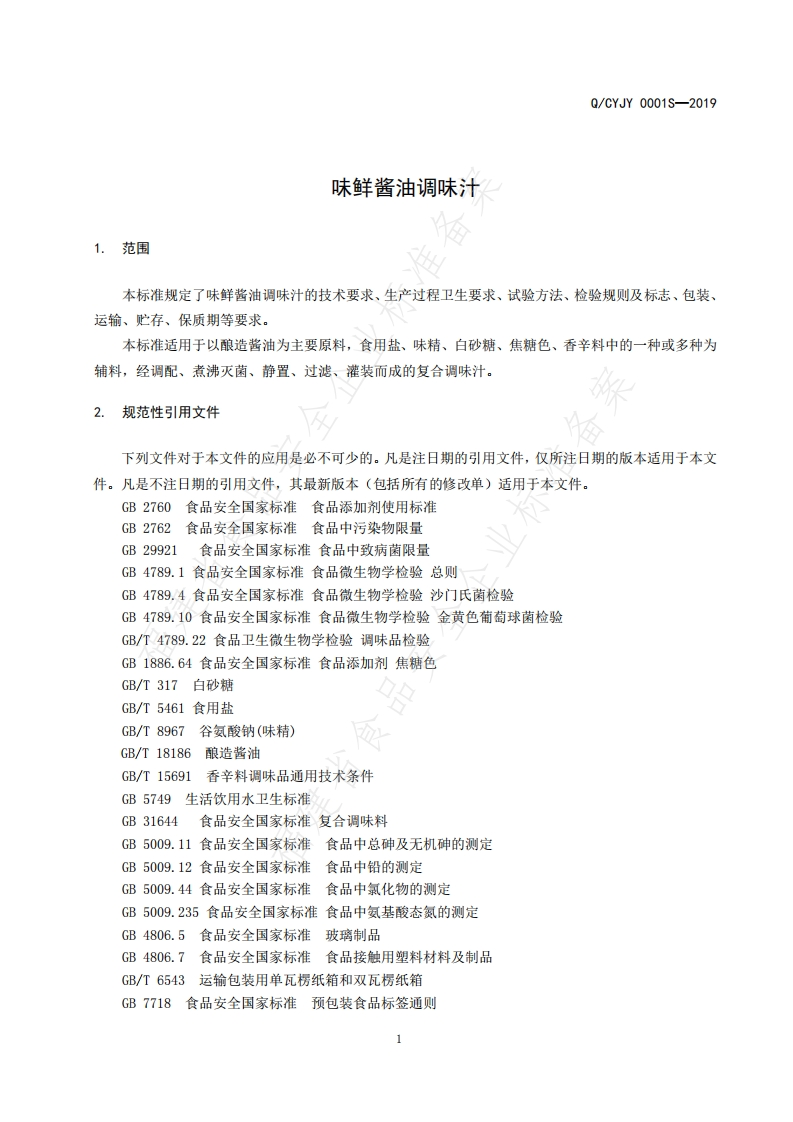 Q/CYJY 0001S—2019

味鲜酱油调味汁

1. 范围

本标准规定了味鲜酱油调味汁的技术要求、生产过程卫生要求、试验方法、检验规则及标志、包装、运输、贮存、保质期等要求。

本标准适用于以酿造酱油为主要原料，食用盐、味精、白砂糖、焦糖色、香辛料中的一种或多种为辅料，经调配、煮沸灭菌、静置、过滤、灌装而成的复合调味汁。

2. 规范性引用文件

下列文件对于本文件的应用是必不可少的。凡是注日期的引用文件，仅所注日期的版本适用于本文件。凡是不注日期的引用文件，其最新版本（包括所有的修改单）适用于本文件。

GB 2760 食品安全国家标准 食品添加剂使用标准
GB 2762 食品安全国家标准 食品中污染物限量
GB 29921 食品安全国家标准 食品中致病菌限量
GB 4789.1 食品安全国家标准 食品微生物学检验 总则
GB 4789.4 食品安全国家标准 食品微生物学检验 沙门氏菌检验
GB 4789.10 食品安全国家标准 食品微生物学检验 金黄色葡萄球菌检验
GB/T 4789.22 食品卫生微生物学检验 调味品检验
GB 1886.64 食品安全国家标准 食品添加剂 焦糖色
GB/T 317 白砂糖
GB/T 5461 食用盐
GB/T 8967 谷氨酸钠(味精)
GB/T 18186 酿造酱油
GB/T 15691 香辛料调味品通用技术条件
GB 5749 生活饮用水卫生标准
GB 31644 食品安全国家标准 复合调味料
GB 5009.11 食品安全国家标准 食品中总砷及无机砷的测定
GB 5009.12 食品安全国家标准 食品中铅的测定
GB 5009.44 食品安全国家标准 食品中氯化物的测定
GB 5009.235 食品安全国家标准 食品中氨基酸态氮的测定
GB 4806.5 食品安全国家标准 玻璃制品
GB 4806.7 食品安全国家标准 食品接触用塑料材料及制品
GB/T 6543 运输包装用单瓦楞纸箱和双瓦楞纸箱
GB 7718 食品安全国家标准 预包装食品标签通则

1